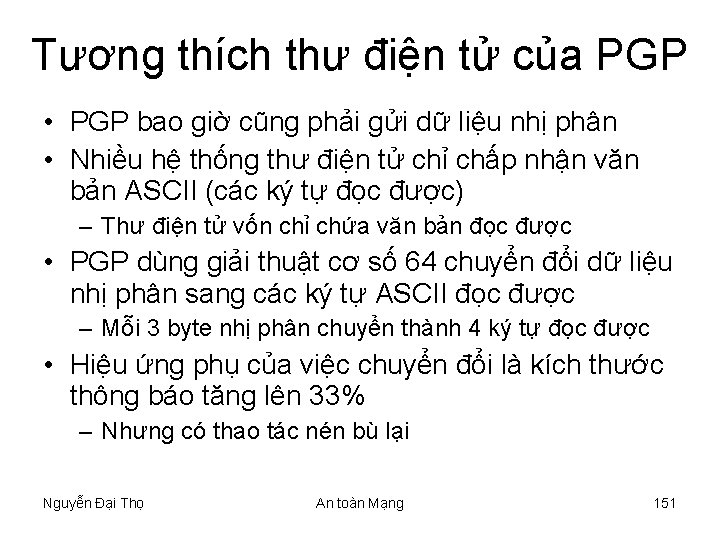 Tương thích thư điện tử của PGP

• PGP bao giờ cũng phải gửi dữ liệu nhị phân
• Nhiều hệ thống thư điện tử chỉ chấp nhận văn bản ASCII (các ký tự đọc được)
– Thư điện tử vốn chỉ chứa văn bản đọc được
• PGP dùng giải thuật cơ số 64 chuyển đổi dữ liệu nhị phân sang các ký tự ASCII đọc được
– Mỗi 3 byte nhị phân chuyển thành 4 ký tự đọc được
• Hiệu ứng phụ của việc chuyển đổi là kích thước thông báo tăng lên 33%
– Nhưng có thao tác nén bù lại

Nguyễn Đại Thọ
An toàn Mạng
151